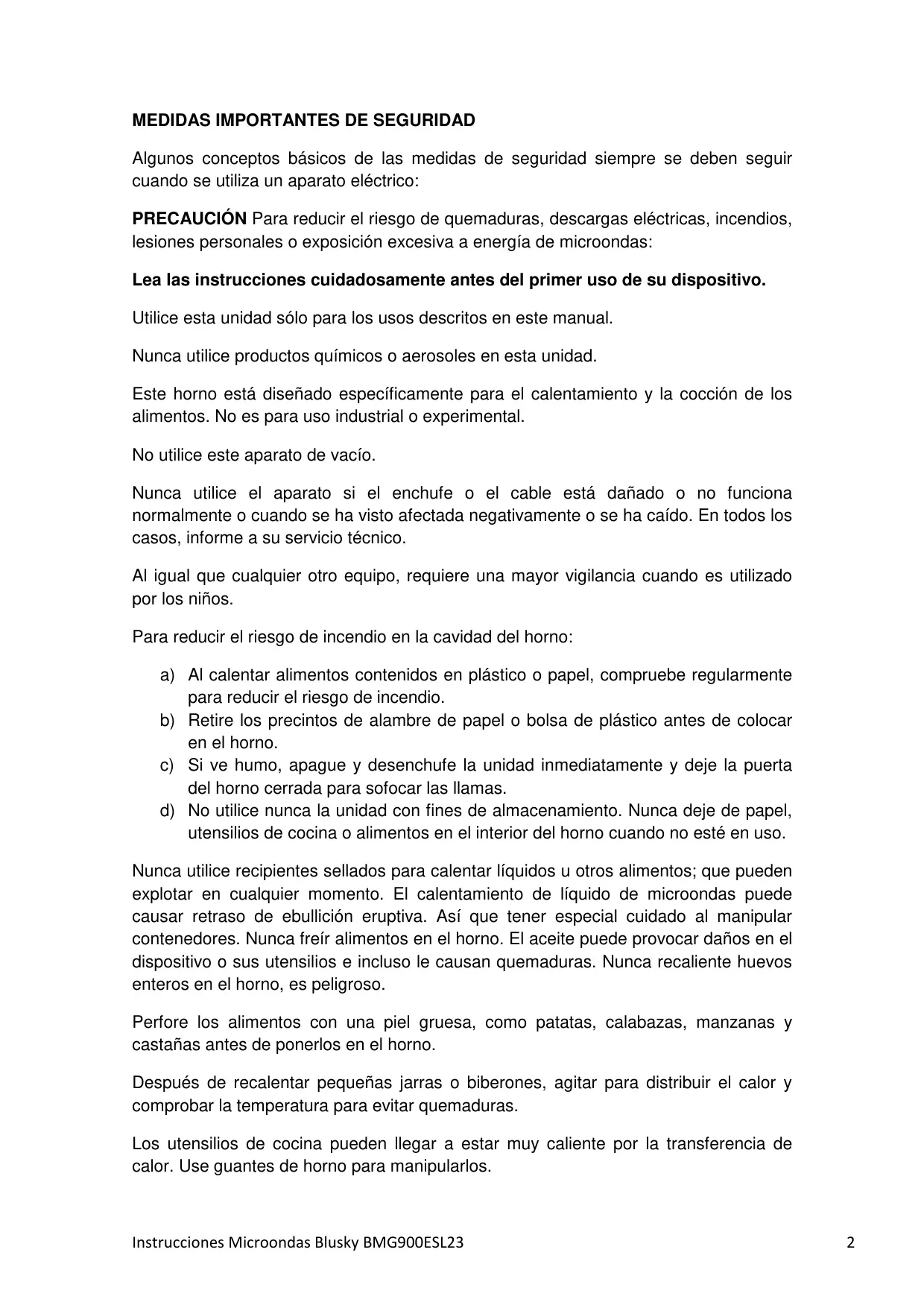 MEDIDAS IMPORTANTES DE SEGURIDAD

Algunos conceptos básicos de las medidas de seguridad siempre se deben seguir cuando se utiliza un aparato eléctrico:

PRECAUCIÓN Para reducir el riesgo de quemaduras, descargas eléctricas, incendios, lesiones personales o exposición excesiva a energía de microondas:

Lea las instrucciones cuidadosamente antes del primer uso de su dispositivo.

Utilice esta unidad sólo para los usos descritos en este manual.

Nunca utilice productos químicos o aerosoles en esta unidad.

Este horno está diseñado específicamente para el calentamiento y la cocción de los alimentos. No es para uso industrial o experimental.

No utilice este aparato de vacío.

Nunca utilice el aparato si el enchufe o el cable está dañado o no funciona normalmente o cuando se ha visto afectada negativamente o se ha caído. En todos los casos, informe a su servicio técnico.

Al igual que cualquier otro equipo, requiere una mayor vigilancia cuando es utilizado por los niños.

Para reducir el riesgo de incendio en la cavidad del horno:

a) Al calentar alimentos contenidos en plástico o papel, compruebe regularmente para reducir el riesgo de incendio.
b) Retire los precintos de alambre de papel o bolsa de plástico antes de colocar en el horno.
c) Si ve humo, apague y desenchufe la unidad inmediatamente y deje la puerta del horno cerrada para sofocar las llamas.
d) No utilice nunca la unidad con fines de almacenamiento. Nunca deje de papel, utensilios de cocina o alimentos en el interior del horno cuando no esté en uso.

Nunca utilice recipientes sellados para calentar líquidos u otros alimentos; que pueden explotar en cualquier momento. El calentamiento de líquido de microondas puede causar retraso de ebullición eruptiva. Así que tener especial cuidado al manipular contenedores. Nunca freír alimentos en el horno. El aceite puede provocar daños en el dispositivo o sus utensilios e incluso le causan quemaduras. Nunca recaliente huevos enteros en el horno, es peligroso.

Perfore los alimentos con una piel gruesa, como patatas, calabazas, manzanas y castañas antes de ponerlos en el horno.

Después de recalentar pequeñas jarras o biberones, agitar para distribuir el calor y comprobar la temperatura para evitar quemaduras.

Los utensilios de cocina pueden llegar a estar muy caliente por la transferencia de calor. Use guantes de horno para manipularlos.

Instrucciones Microondas Blusky BMG900ESL23 2